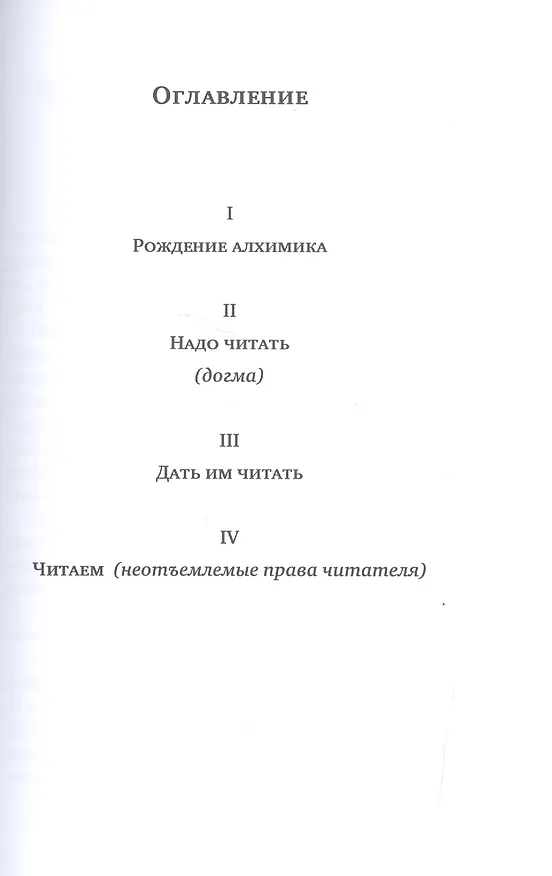 Оглавление

I

Рождение алхимика

II

Надо читать

(догма)

III

Дать им читать

IV

Читаем (неотъемлемые права читателя)